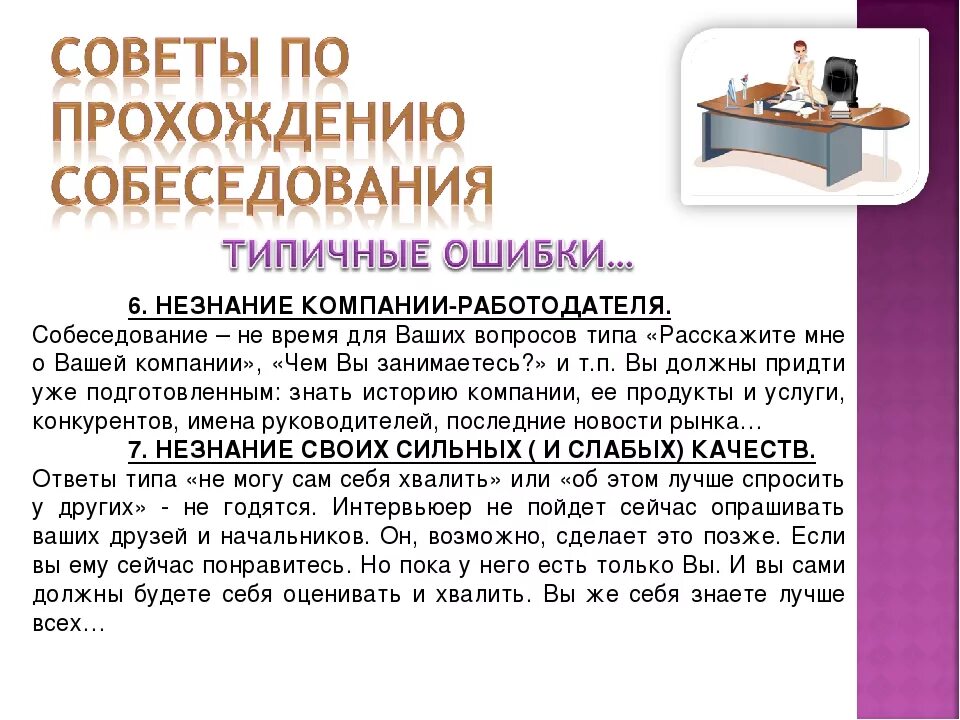 СОВЕТЫ ПО ПРОХОЖДЕНИЮ СОБЕСЕДОВАНИЯ

ТИПИЧНЫЕ ОШИБКИ…

6. НЕЗНАНИЕ КОМПАНИИ-РАБОТОДАТЕЛЯ.

Собеседование – не время для Ваших вопросов типа «Расскажите мне о Вашей компании», «Чем Вы занимаетесь?» и т.п. Вы должны придти уже подготовленным: знать историю компании, ее продукты и услуги, конкурентов, имена руководителей, последние новости рынка…

7. НЕЗНАНИЕ СВОИХ СИЛЬНЫХ ( И СЛАБЫХ) КАЧЕСТВ.

Ответы типа «не могу сам себя хвалить» или «об этом лучше спросить у других» - не годятся. Интервьюер не пойдет сейчас опрашивать ваших друзей и начальников. Он, возможно, сделает это позже. Если вы ему сейчас понравитесь. Но пока у него есть только Вы. И вы сами должны будете себя оценивать и хвалить. Вы же себя знаете лучше всех…